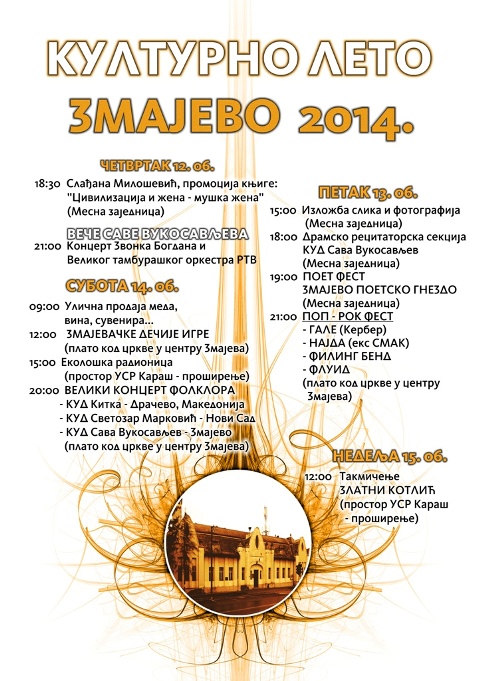 КУЛТУРНО ЛЕТО

ЗМАЈЕВО 2014.

ЧЕТВРТАК 12. 06.

18:30 Слађана Милошевић, промоција књиге: "Цивилизација и жена - мушка жена" (Месна заједница)

ВЕЧЕ САВЕ ВУКОСАВЉЕВА

21:00 Концерт Звонка Богдана и Великог тамбурашког оркестра РТВ

СУБОТА 14. 06.

09:00 Улична продаја меда, вина, сувенира...

12:00 ЗМАЈЕВАЧКЕ ДЕЧИЈЕ ИГРЕ (плато код цркве у центру Змајева)

15:00 Еколошка радионица (простор УСР Караш - проширење)

20:00 ВЕЛИКИ КОНЦЕРТ ФОЛКЛОРА
- КУД Китка - Драчево, Македонија
- КУД Светозар Марковић - Нови Сад
- КУД Сава Вукосављев - Змајево
(плато код цркве у центру Змајева)

ПЕТАК 13. 06.

15:00 Изложба слика и фотографија (Месна заједница)

18:00 Драмско рецитаторска секција КУД Сава Вукосављев (Месна заједница)

19:00 ПОЕТ ФЕСТ ЗМАЈЕВО ПОЕТСКО ГНЕЗДО (Месна заједница)

21:00 ПОП - РОК ФЕСТ
- ГАЛЕ (Кербер)
- НАЈДА (екс СМАК)
- ФИЛИНГ БЕНД
- ФЛУИД
(плато код цркве у центру Змајева)

НЕДЕЉА 15. 06.

12:00 Такмичење ЗЛАТНИ КОТЛИЋ (простор УСР Караш - проширење)